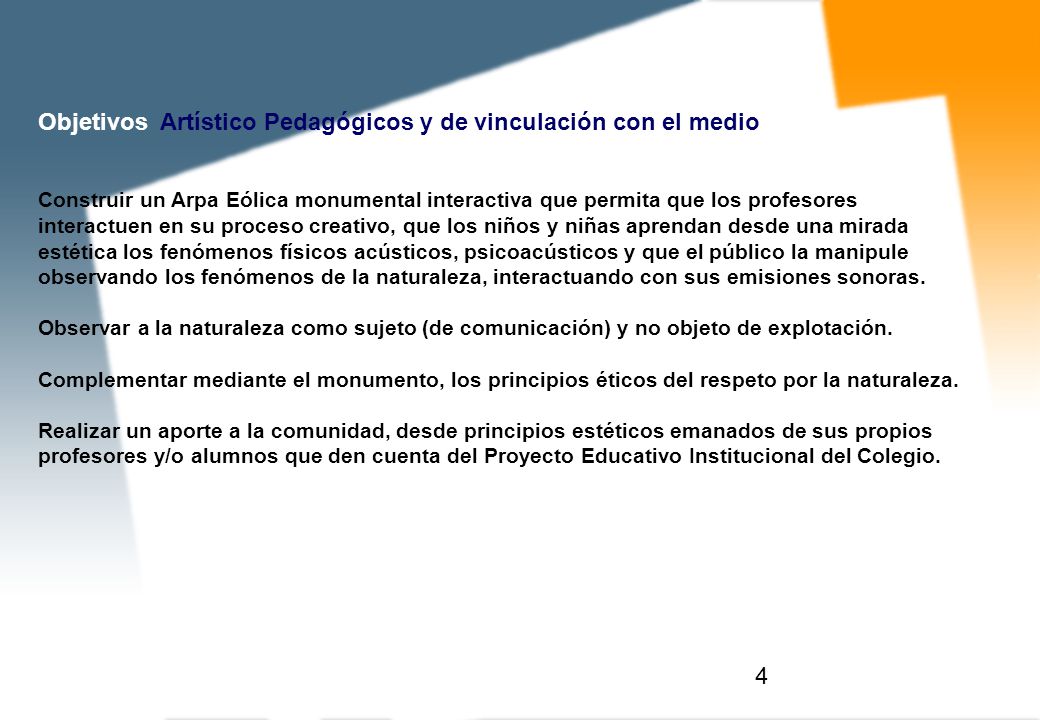 Objetivos Artístico Pedagógicos y de vinculación con el medio

Construir un Arpa Eólica monumental interactiva que permita que los profesores interactuen en su proceso creativo, que los niños y niñas aprendan desde una mirada estética los fenómenos físicos acústicos, psicoacústicos y que el público la manipule observando los fenómenos de la naturaleza, interactuando con sus emisiones sonoras.

Observar a la naturaleza como sujeto (de comunicación) y no objeto de explotación.

Complementar mediante el monumento, los principios éticos del respeto por la naturaleza.

Realizar un aporte a la comunidad, desde principios estéticos emanados de sus propios profesores y/o alumnos que den cuenta del Proyecto Educativo Institucional del Colegio.

4